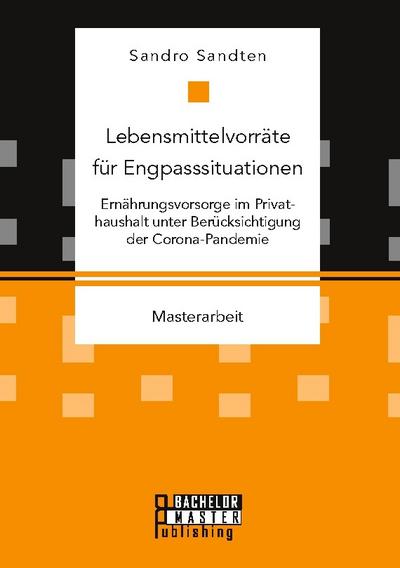 Sandro Sandten

Lebensmittelvorräte für Engpasssituationen

Ernährungsvorsorge im Privathaushalt unter Berücksichtigung der Corona-Pandemie

Masterarbeit

BACHELOR
MASTER
Publishing